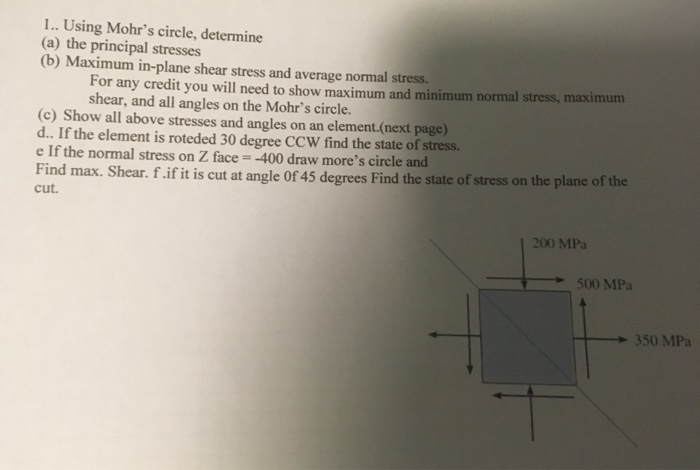 1.. Using Mohr's circle, determine
(a) the principal stresses
(b) Maximum in-plane shear stress and average normal stress.
For any credit you will need to show maximum and minimum normal stress, maximum shear, and all angles on the Mohr's circle.
(c) Show all above stresses and angles on an element.(next page)
d.. If the element is roteded 30 degree CCW find the state of stress.
e If the normal stress on Z face = -400 draw more's circle and Find max. Shear. f .if it is cut at angle 0f 45 degrees Find the state of stress on the plane of the cut.

200 MPa
500 MPa
350 MPa